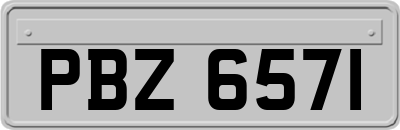 PBZ 6571